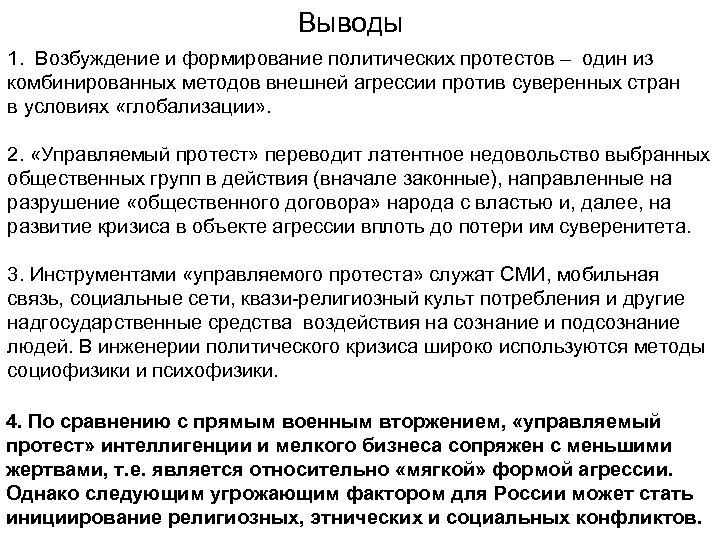 Выводы

1. Возбуждение и формирование политических протестов – один из комбинированных методов внешней агрессии против суверенных стран в условиях «глобализации».

2. «Управляемый протест» переводит латентное недовольство выбранных общественных групп в действия (вначале законные), направленные на разрушение «общественного договора» народа с властью и, далее, на развитие кризиса в объекте агрессии вплоть до потери им суверенитета.

3. Инструментами «управляемого протеста» служат СМИ, мобильная связь, социальные сети, квази-религиозный культ потребления и другие надгосударственные средства воздействия на сознание и подсознание людей. В инженерии политического кризиса широко используются методы социофизики и психофизики.

4. По сравнению с прямым военным вторжением, «управляемый протест» интеллигенции и мелкого бизнеса сопряжен с меньшими жертвами, т.е. является относительно «мягкой» формой агрессии. Однако следующим угрожающим фактором для России может стать инициирование религиозных, этнических и социальных конфликтов.